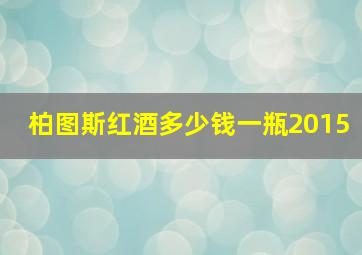 柏图斯红酒多少钱一瓶2015